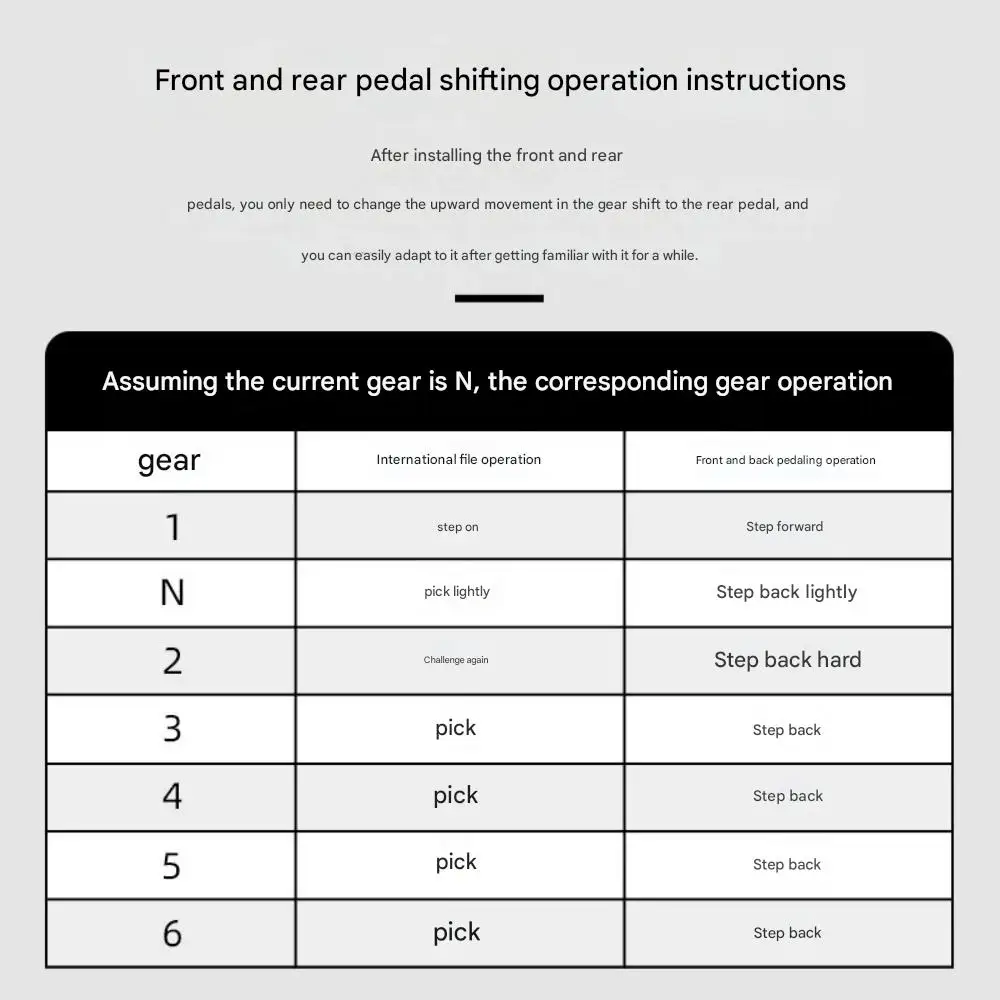 Front and rear pedal shifting operation instructions

After installing the front and rear pedals, you only need to change the upward movement in the gear shift to the rear pedal, and you can easily adapt to it after getting familiar with it for a while.

Assuming the current gear is N, the corresponding gear operation

| gear | International file operation | Front and back pedaling operation |
|---|---|---|
| 1 | step on | Step forward |
| N | pick lightly | Step back lightly |
| 2 | Challenge again | Step back hard |
| 3 | pick | Step back |
| 4 | pick | Step back |
| 5 | pick | Step back |
| 6 | pick | Step back |